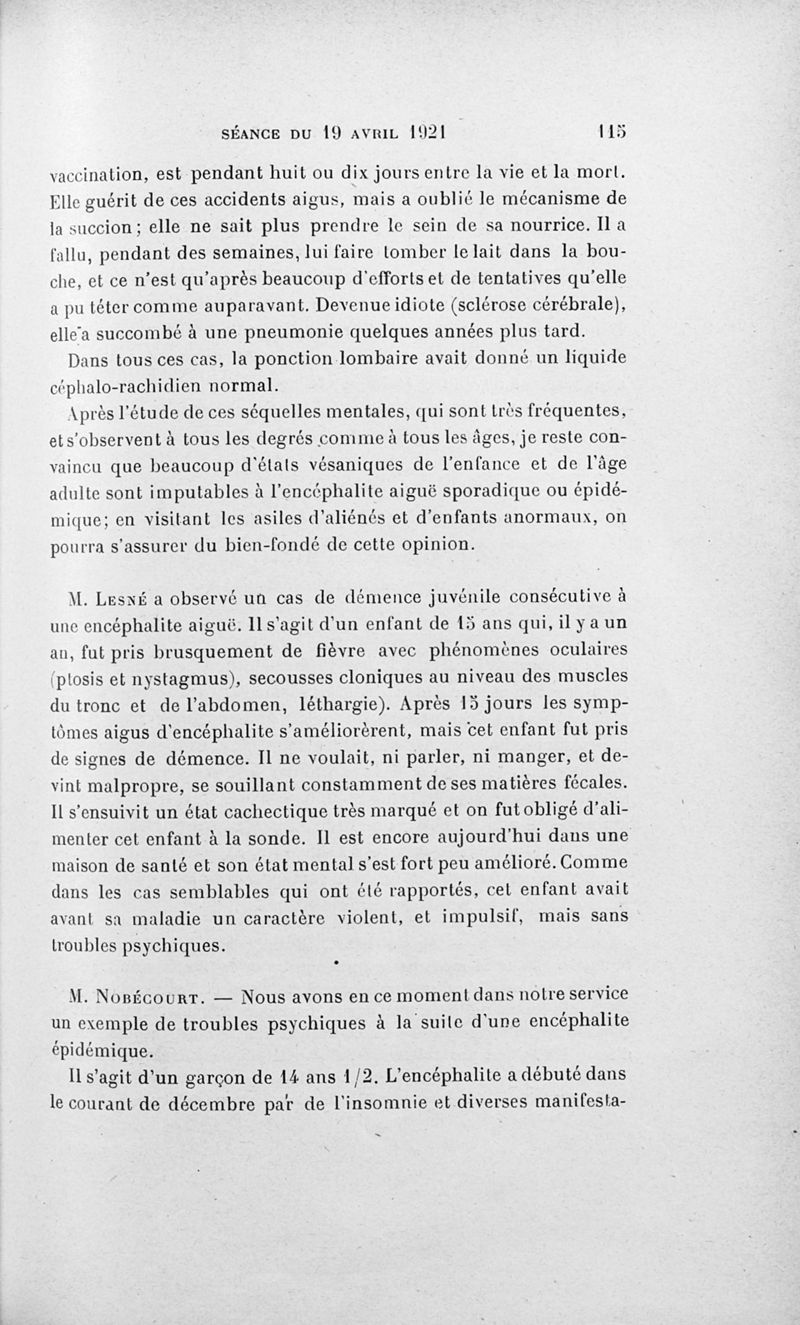 SÉANCE DU 19 AVRIL 1921 115

vaccination, est pendant huit ou dix jours entre la vie et la mort. Elle guérit de ces accidents aigus, mais a oublié le mécanisme de la succion; elle ne sait plus prendre le sein de sa nourrice. Il a fallu, pendant des semaines, lui faire tomber le lait dans la bouche, et ce n'est qu'après beaucoup d'efforts et de tentatives qu'elle a pu téter comme auparavant. Devenue idiote (sclérose cérébrale), elle a succombé à une pneumonie quelques années plus tard.

Dans tous ces cas, la ponction lombaire avait donné un liquide céphalo-rachidien normal.

Après l'étude de ces séquelles mentales, qui sont très fréquentes, et s'observent à tous les degrés comme à tous les âges, je reste convaincu que beaucoup d'états vésaniques de l'enfance et de l'âge adulte sont imputables à l'encéphalite aiguë sporadique ou épidémique; en visitant les asiles d'aliénés et d'enfants anormaux, on pourra s'assurer du bien-fondé de cette opinion.

M. Lesné a observé un cas de démence juvénile consécutive à une encéphalite aiguë. Il s'agit d'un enfant de 15 ans qui, il y a un an, fut pris brusquement de fièvre avec phénomènes oculaires (ptosis et nystagmus), secousses cloniques au niveau des muscles du tronc et de l'abdomen, léthargie). Après 15 jours les symptômes aigus d'encéphalite s'améliorèrent, mais cet enfant fut pris de signes de démence. Il ne voulait, ni parler, ni manger, et devint malpropre, se souillant constamment de ses matières fécales. Il s'ensuivit un état cachectique très marqué et on fut obligé d'alimenter cet enfant à la sonde. Il est encore aujourd'hui dans une maison de santé et son état mental s'est fort peu amélioré. Comme dans les cas semblables qui ont été rapportés, cet enfant avait avant sa maladie un caractère violent, et impulsif, mais sans troubles psychiques.

M. Nobécourt. — Nous avons en ce moment dans notre service un exemple de troubles psychiques à la suite d'une encéphalite épidémique.

Il s'agit d'un garçon de 14 ans 1/2. L'encéphalite a débuté dans le courant de décembre par de l'insomnie et diverses manifesta-